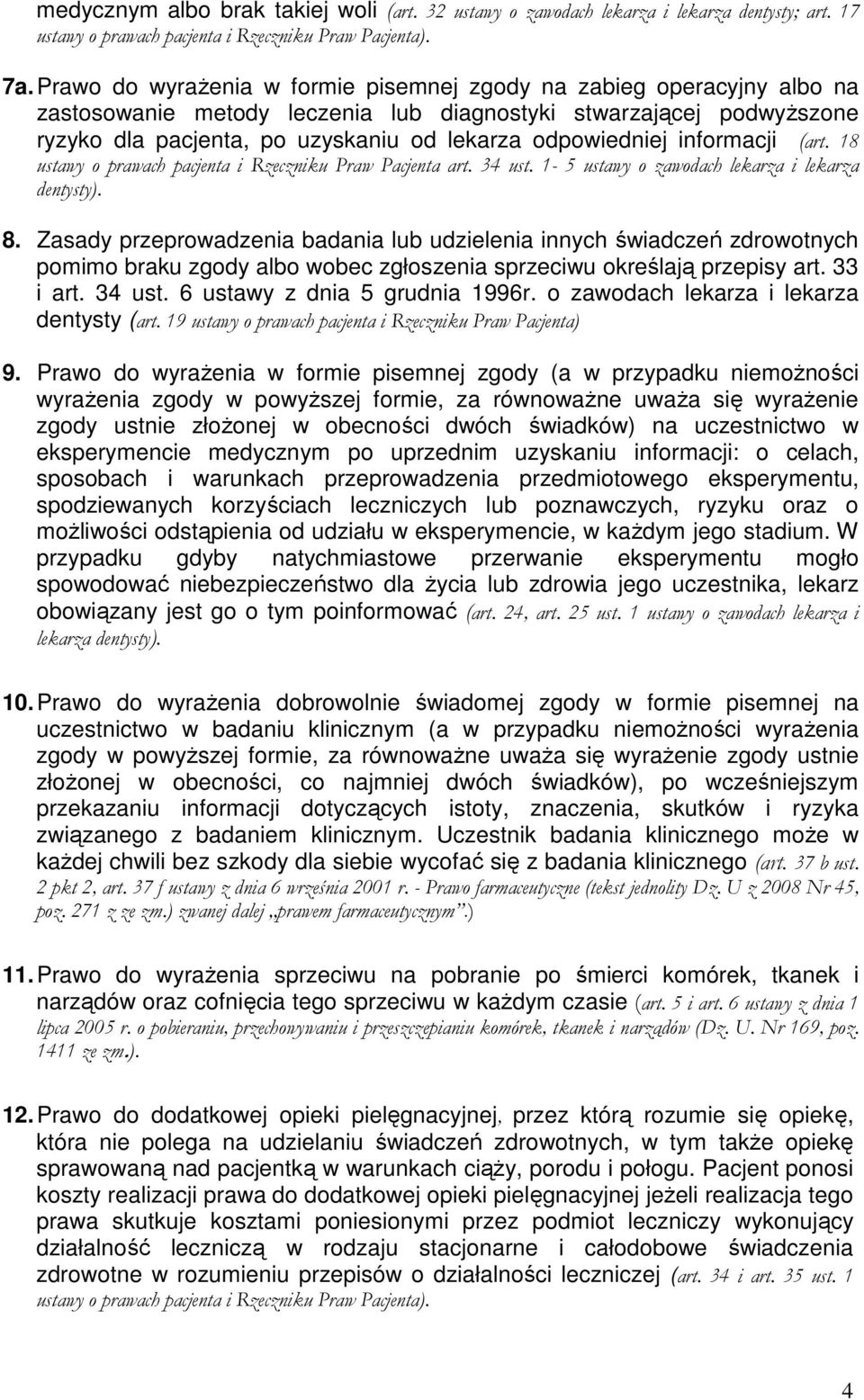 medycznym albo brak takiej woli (art. 32 ustawy o zawodach lekarza i lekarza dentysty; art. 17 ustawy o prawach pacjenta i Rzeczniku Praw Pacjenta).

7a. Prawo do wyrażenia w formie pisemnej zgody na zabieg operacyjny albo na zastosowanie metody leczenia lub diagnostyki stwarzającej podwyższone ryzyko dla pacjenta, po uzyskaniu od lekarza odpowiedniej informacji (art. 18 ustawy o prawach pacjenta i Rzeczniku Praw Pacjenta art. 34 ust. 1- 5 ustawy o zawodach lekarza i lekarza dentysty).

8. Zasady przeprowadzenia badania lub udzielenia innych świadczeń zdrowotnych pomimo braku zgody albo wobec zgłoszenia sprzeciwu określają przepisy art. 33 i art. 34 ust. 6 ustawy z dnia 5 grudnia 1996r. o zawodach lekarza i lekarza dentysty (art. 19 ustawy o prawach pacjenta i Rzeczniku Praw Pacjenta)

9. Prawo do wyrażenia w formie pisemnej zgody (a w przypadku niemożności wyrażenia zgody w powyższej formie, za równoważne uważa się wyrażenie zgody ustnie złożonej w obecności dwóch świadków) na uczestnictwo w eksperymencie medycznym po uprzednim uzyskaniu informacji: o celach, sposobach i warunkach przeprowadzenia przedmiotowego eksperymentu, spodziewanych korzyściach leczniczych lub poznawczych, ryzyku oraz o możliwości odstąpienia od udziału w eksperymencie, w każdym jego stadium. W przypadku gdyby natychmiastowe przerwanie eksperymentu mogło spowodować niebezpieczeństwo dla życia lub zdrowia jego uczestnika, lekarz obowiązany jest go o tym poinformować (art. 24, art. 25 ust. 1 ustawy o zawodach lekarza i lekarza dentysty).

10. Prawo do wyrażenia dobrowolnie świadomej zgody w formie pisemnej na uczestnictwo w badaniu klinicznym (a w przypadku niemożności wyrażenia zgody w powyższej formie, za równoważne uważa się wyrażenie zgody ustnie złożonej w obecności, co najmniej dwóch świadków), po wcześniejszym przekazaniu informacji dotyczących istoty, znaczenia, skutków i ryzyka związanego z badaniem klinicznym. Uczestnik badania klinicznego może w każdej chwili bez szkody dla siebie wycofać się z badania klinicznego (art. 37 b ust. 2 pkt 2, art. 37 f ustawy z dnia 6 września 2001 r. - Prawo farmaceutyczne (tekst jednolity Dz. U z 2008 Nr 45, poz. 271 z ze zm.) zwanej dalej „prawem farmaceutycznym”.)

11. Prawo do wyrażenia sprzeciwu na pobranie po śmierci komórek, tkanek i narządów oraz cofnięcia tego sprzeciwu w każdym czasie (art. 5 i art. 6 ustawy z dnia 1 lipca 2005 r. o pobieraniu, przechowywaniu i przeszczepianiu komórek, tkanek i narządów (Dz. U. Nr 169, poz. 1411 ze zm.).

12. Prawo do dodatkowej opieki pielęgnacyjnej, przez którą rozumie się opiekę, która nie polega na udzielaniu świadczeń zdrowotnych, w tym także opiekę sprawowaną nad pacjentką w warunkach ciąży, porodu i połogu. Pacjent ponosi koszty realizacji prawa do dodatkowej opieki pielęgnacyjnej jeżeli realizacja tego prawa skutkuje kosztami poniesionymi przez podmiot leczniczy wykonujący działalność leczniczą w rodzaju stacjonarne i całodobowe świadczenia zdrowotne w rozumieniu przepisów o działalności leczniczej (art. 34 i art. 35 ust. 1 ustawy o prawach pacjenta i Rzeczniku Praw Pacjenta).

4